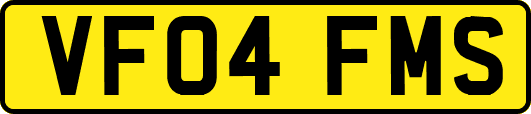 VF04 FMS